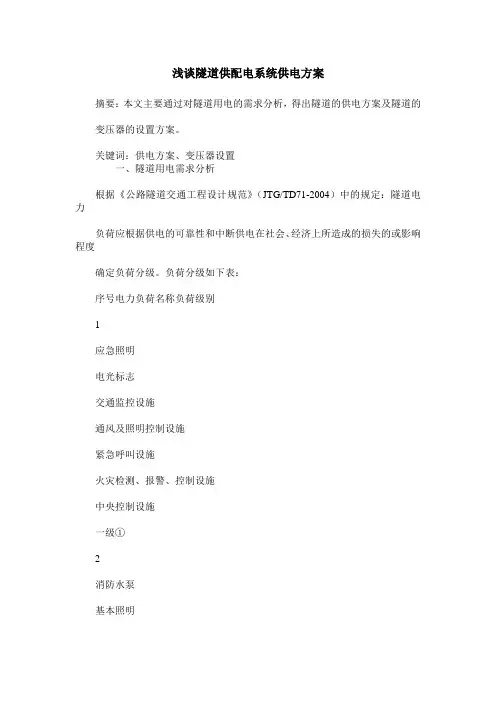 浅谈隧道供配电系统供电方案

摘要：本文主要通过对隧道用电的需求分析，得出隧道的供电方案及隧道的

变压器的设置方案。

关键词：供电方案、变压器设置
一、隧道用电需求分析

根据《公路隧道交通工程设计规范》（JTG/TD71-2004）中的规定：隧道电力

负荷应根据供电的可靠性和中断供电在社会、经济上所造成的损失的或影响程度

确定负荷分级。负荷分级如下表：

序号电力负荷名称负荷级别

1

应急照明

电光标志

交通监控设施

通风及照明控制设施

紧急呼叫设施

火灾检测、报警、控制设施

中央控制设施

一级①

2

消防水泵

基本照明